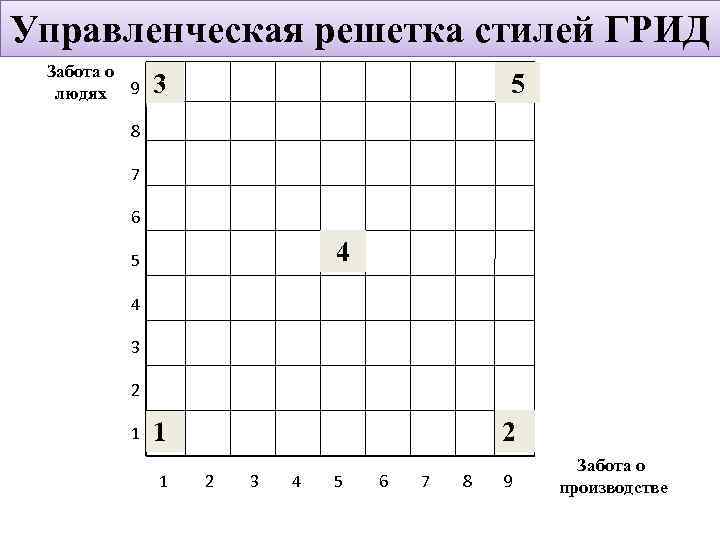 Управленческая решетка стилей ГРИД

Забота о людях

9
3
5
8
7
6
5
4
4
3
2
1
1
2

1 2 3 4 5 6 7 8 9

Забота о производстве